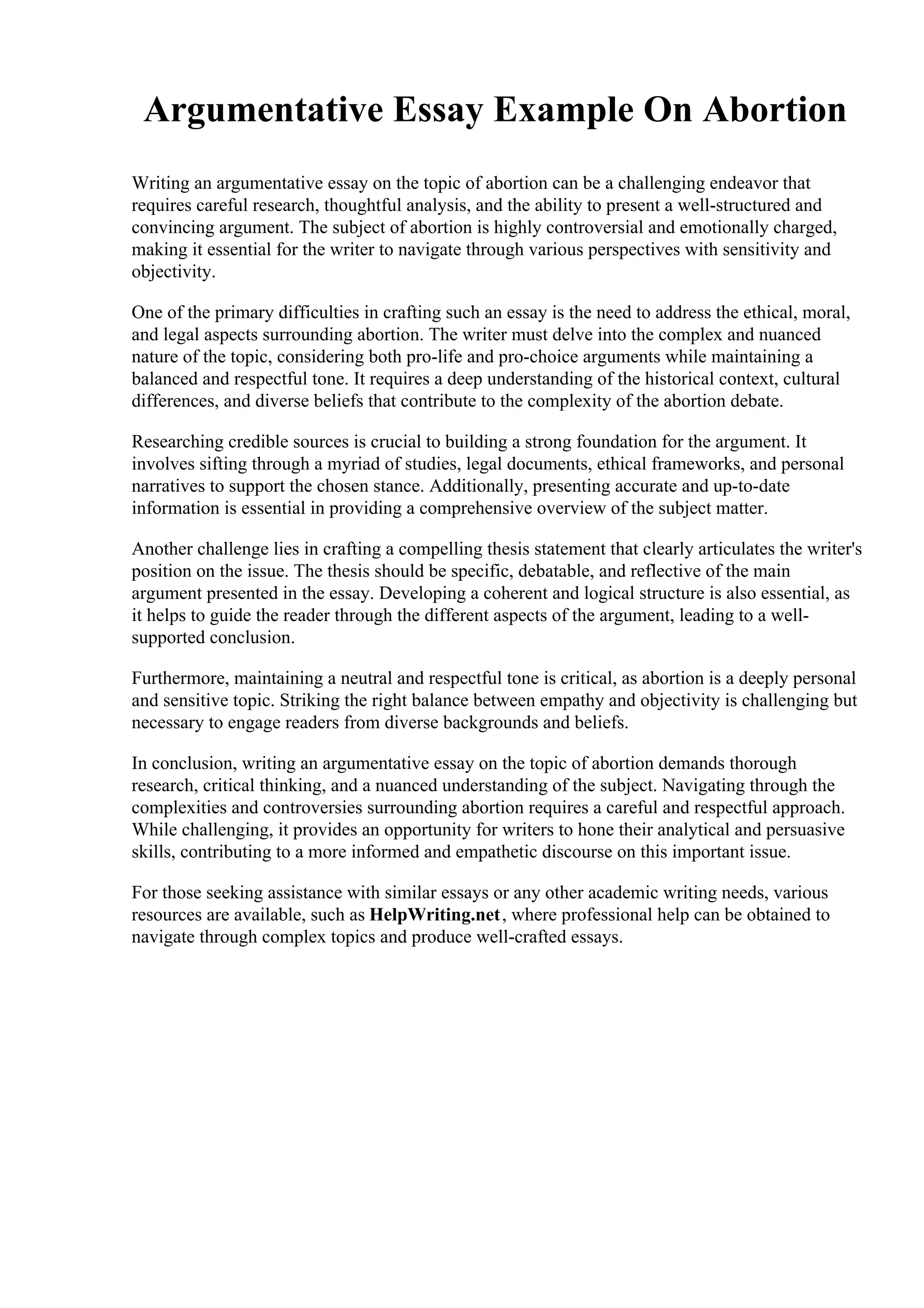 Argumentative Essay Example On Abortion

Writing an argumentative essay on the topic of abortion can be a challenging endeavor that requires careful research, thoughtful analysis, and the ability to present a well-structured and convincing argument. The subject of abortion is highly controversial and emotionally charged, making it essential for the writer to navigate through various perspectives with sensitivity and objectivity.

One of the primary difficulties in crafting such an essay is the need to address the ethical, moral, and legal aspects surrounding abortion. The writer must delve into the complex and nuanced nature of the topic, considering both pro-life and pro-choice arguments while maintaining a balanced and respectful tone. It requires a deep understanding of the historical context, cultural differences, and diverse beliefs that contribute to the complexity of the abortion debate.

Researching credible sources is crucial to building a strong foundation for the argument. It involves sifting through a myriad of studies, legal documents, ethical frameworks, and personal narratives to support the chosen stance. Additionally, presenting accurate and up-to-date information is essential in providing a comprehensive overview of the subject matter.

Another challenge lies in crafting a compelling thesis statement that clearly articulates the writer's position on the issue. The thesis should be specific, debatable, and reflective of the main argument presented in the essay. Developing a coherent and logical structure is also essential, as it helps to guide the reader through the different aspects of the argument, leading to a well-supported conclusion.

Furthermore, maintaining a neutral and respectful tone is critical, as abortion is a deeply personal and sensitive topic. Striking the right balance between empathy and objectivity is challenging but necessary to engage readers from diverse backgrounds and beliefs.

In conclusion, writing an argumentative essay on the topic of abortion demands thorough research, critical thinking, and a nuanced understanding of the subject. Navigating through the complexities and controversies surrounding abortion requires a careful and respectful approach. While challenging, it provides an opportunity for writers to hone their analytical and persuasive skills, contributing to a more informed and empathetic discourse on this important issue.

For those seeking assistance with similar essays or any other academic writing needs, various resources are available, such as HelpWriting.net, where professional help can be obtained to navigate through complex topics and produce well-crafted essays.